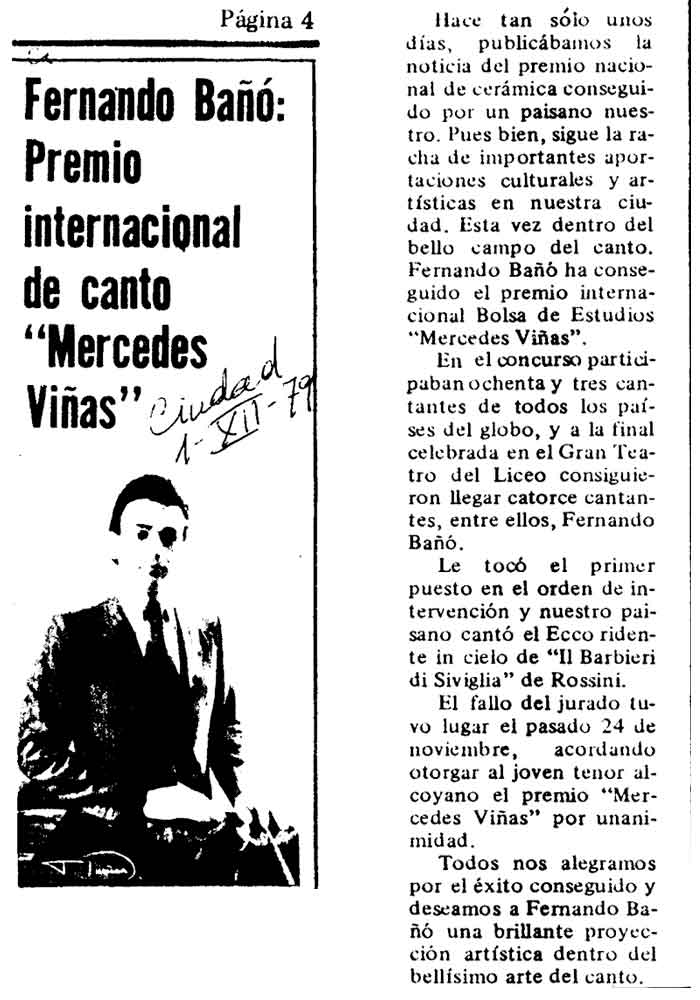 Página 4

Fernando Bañó: Premio internacional de canto "Mercedes Viñas"

Ciudad 1-XII-79

Hace tan sólo unos días, publicábamos la noticia del premio nacional de cerámica conseguido por un paisano nuestro. Pues bien, sigue la racha de importantes aportaciones culturales y artísticas en nuestra ciudad. Esta vez dentro del bello campo del canto. Fernando Bañó ha conseguido el premio internacional Bolsa de Estudios "Mercedes Viñas".

En el concurso participaban ochenta y tres cantantes de todos los países del globo, y a la final celebrada en el Gran Teatro del Liceo consiguieron llegar catorce cantantes, entre ellos, Fernando Bañó.

Le tocó el primer puesto en el orden de intervención y nuestro paisano cantó el Ecco ridente in cielo de "Il Barbieri di Siviglia" de Rossini.

El fallo del jurado tuvo lugar el pasado 24 de noviembre, acordando otorgar al joven tenor alcoyano el premio "Mercedes Viñas" por unanimidad.

Todos nos alegramos por el éxito conseguido y deseamos a Fernando Bañó una brillante proyección artística dentro del bellísimo arte del canto.